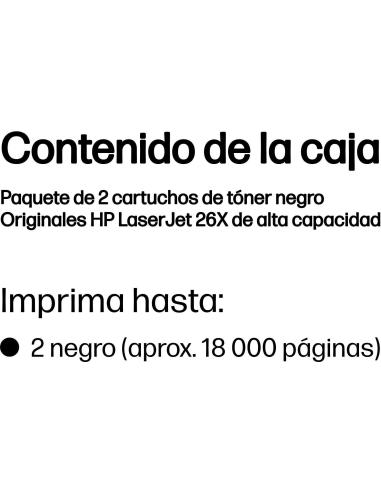 Contenido de la caja

Paquete de 2 cartuchos de tóner negro Originales HP LaserJet 26X de alta capacidad

Imprima hasta:

● 2 negro (aprox. 18 000 páginas)